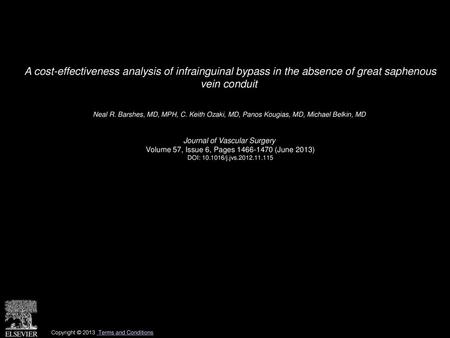 A cost-effectiveness analysis of infrainguinal bypass in the absence of great saphenous vein conduit

Neal R. Barshes, MD, MPH, C. Keith Ozaki, MD, Panos Kougias, MD, Michael Belkin, MD

Journal of Vascular Surgery
Volume 57, Issue 6, Pages 1466-1470 (June 2013)
DOI: 10.1016/j.jvs.2012.11.115

ELSEVIER

Copyright © 2013 Terms and Conditions